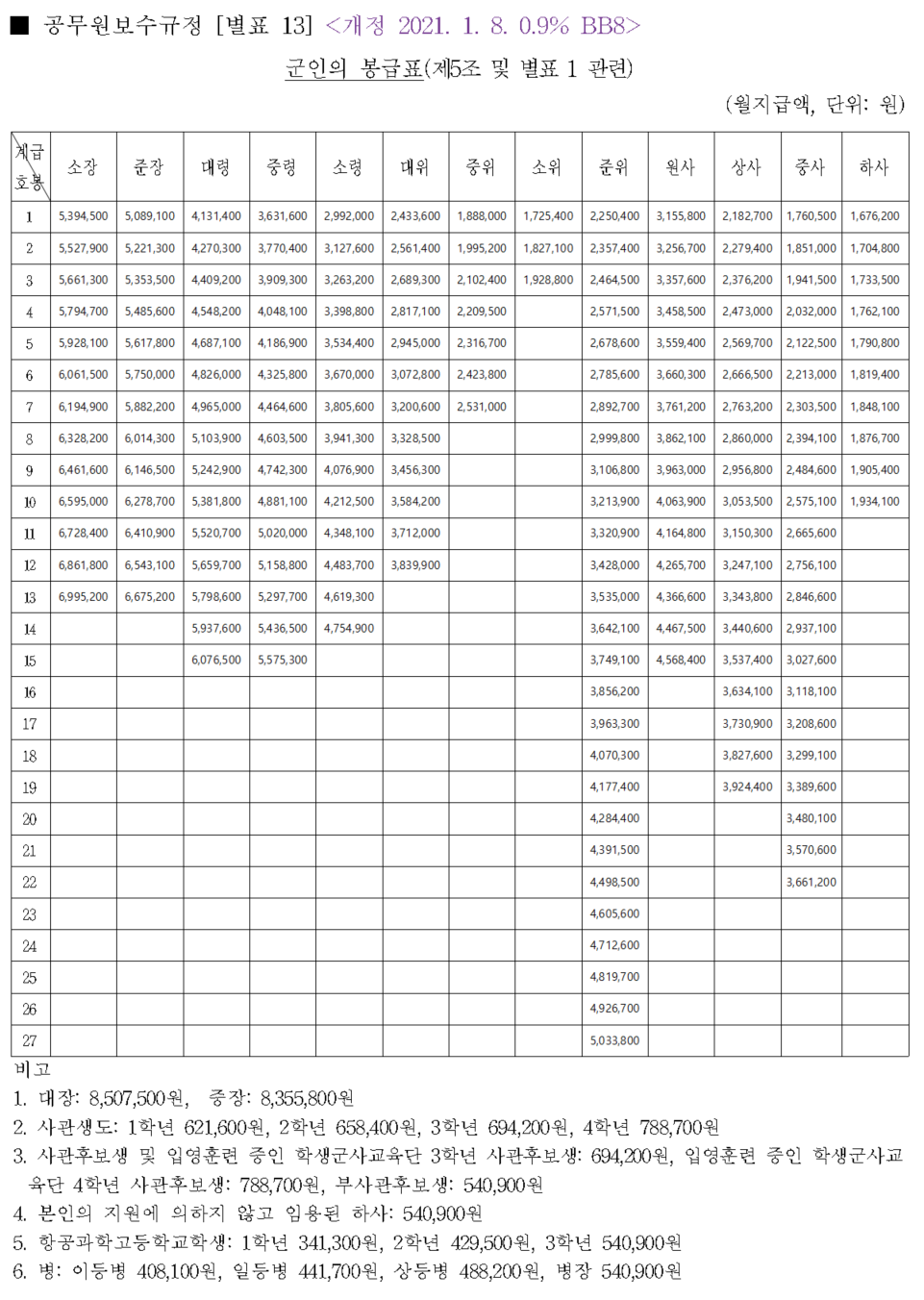 ■ 공무원보수규정 [별표 13] <개정 2021. 1. 8. 0.9% BB8>

군인의 봉급표(제5조 및 별표 1 관련)

(월지급액, 단위: 원)

| 계급 호봉 | 소장 | 준장 | 대령 | 중령 | 소령 | 대위 | 중위 | 소위 | 준위 | 원사 | 상사 | 중사 | 하사 |
|---|---|---|---|---|---|---|---|---|---|---|---|---|---|
| 1 | 5,394,500 | 5,089,100 | 4,131,400 | 3,631,600 | 2,992,000 | 2,433,600 | 1,888,000 | 1,725,400 | 2,250,400 | 3,155,800 | 2,182,700 | 1,760,500 | 1,676,200 |
| 2 | 5,527,900 | 5,221,300 | 4,270,300 | 3,770,400 | 3,127,600 | 2,561,400 | 1,995,200 | 1,827,100 | 2,357,400 | 3,256,700 | 2,279,400 | 1,851,000 | 1,704,800 |
| 3 | 5,661,300 | 5,353,500 | 4,409,200 | 3,909,300 | 3,263,200 | 2,689,300 | 2,102,400 | 1,928,800 | 2,464,500 | 3,357,600 | 2,376,200 | 1,941,500 | 1,733,500 |
| 4 | 5,794,700 | 5,485,600 | 4,548,200 | 4,048,100 | 3,398,800 | 2,817,100 | 2,209,500 | | 2,571,500 | 3,458,500 | 2,473,000 | 2,032,000 | 1,762,100 |
| 5 | 5,928,100 | 5,617,800 | 4,687,100 | 4,186,900 | 3,534,400 | 2,945,000 | 2,316,700 | | 2,678,600 | 3,559,400 | 2,569,700 | 2,122,500 | 1,790,800 |
| 6 | 6,061,500 | 5,750,000 | 4,826,000 | 4,325,800 | 3,670,000 | 3,072,800 | 2,423,800 | | 2,785,600 | 3,660,300 | 2,666,500 | 2,213,000 | 1,819,400 |
| 7 | 6,194,900 | 5,882,200 | 4,965,000 | 4,464,600 | 3,805,600 | 3,200,600 | 2,531,000 | | 2,892,700 | 3,761,200 | 2,763,200 | 2,303,500 | 1,848,100 |
| 8 | 6,328,200 | 6,014,300 | 5,103,900 | 4,603,500 | 3,941,300 | 3,328,500 | | | 2,999,800 | 3,862,100 | 2,860,000 | 2,394,100 | 1,876,700 |
| 9 | 6,461,600 | 6,146,500 | 5,242,900 | 4,742,300 | 4,076,900 | 3,456,300 | | | 3,106,800 | 3,963,000 | 2,956,800 | 2,484,600 | 1,905,400 |
| 10 | 6,595,000 | 6,278,700 | 5,381,800 | 4,881,100 | 4,212,500 | 3,584,200 | | | 3,213,900 | 4,063,900 | 3,053,500 | 2,575,100 | 1,934,100 |
| 11 | 6,728,400 | 6,410,900 | 5,520,700 | 5,020,000 | 4,348,100 | 3,712,000 | | | 3,320,900 | 4,164,800 | 3,150,300 | 2,665,600 | |
| 12 | 6,861,800 | 6,543,100 | 5,659,700 | 5,158,800 | 4,483,700 | 3,839,900 | | | 3,428,000 | 4,265,700 | 3,247,100 | 2,756,100 | |
| 13 | 6,995,200 | 6,675,200 | 5,798,600 | 5,297,700 | 4,619,300 | | | | 3,535,000 | 4,366,600 | 3,343,800 | 2,846,600 | |
| 14 | | | 5,937,600 | 5,436,500 | 4,754,900 | | | | 3,642,100 | 4,467,500 | 3,440,600 | 2,937,100 | |
| 15 | | | 6,076,500 | 5,575,300 | | | | | 3,749,100 | 4,568,400 | 3,537,400 | 3,027,600 | |
| 16 | | | | | | | | | 3,856,200 | | 3,634,100 | 3,118,100 | |
| 17 | | | | | | | | | 3,963,300 | | 3,730,900 | 3,208,600 | |
| 18 | | | | | | | | | 4,070,300 | | 3,827,600 | 3,299,100 | |
| 19 | | | | | | | | | 4,177,400 | | 3,924,400 | 3,389,600 | |
| 20 | | | | | | | | | 4,284,400 | | | 3,480,100 | |
| 21 | | | | | | | | | 4,391,500 | | | 3,570,600 | |
| 22 | | | | | | | | | 4,498,500 | | | 3,661,200 | |
| 23 | | | | | | | | | 4,605,600 | | | | |
| 24 | | | | | | | | | 4,712,600 | | | | |
| 25 | | | | | | | | | 4,819,700 | | | | |
| 26 | | | | | | | | | 4,926,700 | | | | |
| 27 | | | | | | | | | 5,033,800 | | | | |

비고
1. 대장: 8,507,500원, 중장: 8,355,800원
2. 사관생도: 1학년 621,600원, 2학년 658,400원, 3학년 694,200원, 4학년 788,700원
3. 사관후보생 및 입영훈련 중인 학생군사교육단 3학년 사관후보생: 694,200원, 입영훈련 중인 학생군사교육단 4학년 사관후보생: 788,700원, 부사관후보생: 540,900원
4. 본인의 지원에 의하지 않고 임용된 하사: 540,900원
5. 항공과학고등학교학생: 1학년 341,300원, 2학년 429,500원, 3학년 540,900원
6. 병: 이등병 408,100원, 일등병 441,700원, 상등병 488,200원, 병장 540,900원